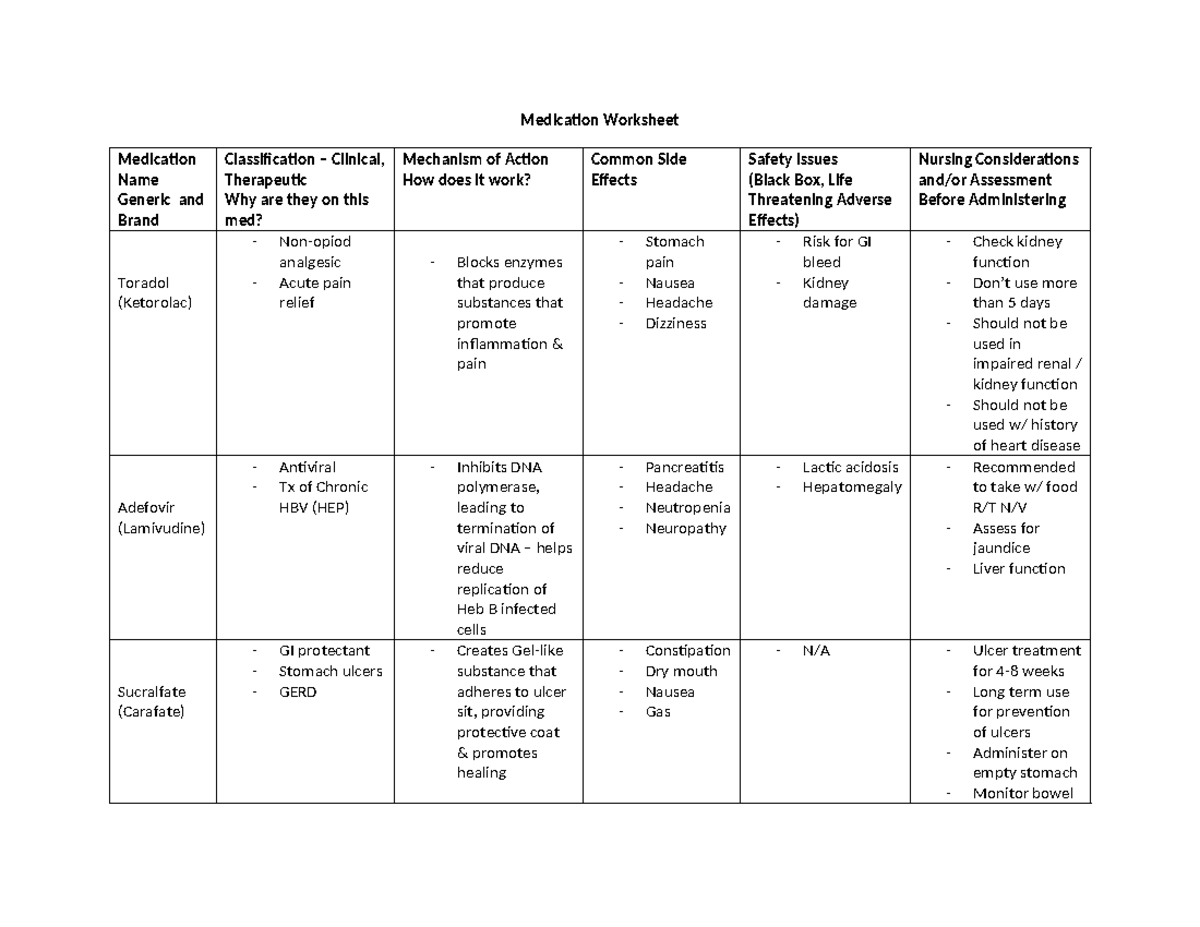 Medication Worksheet

| Medication Name Generic and Brand | Classification – Clinical, Therapeutic Why are they on this med? | Mechanism of Action How does it work? | Common Side Effects | Safety Issues (Black Box, Life Threatening Adverse Effects) | Nursing Considerations and/or Assessment Before Administering |
|---|---|---|---|---|---|
| Toradol (Ketorolac) | - Non-opiod analgesic - Acute pain relief | - Blocks enzymes that produce substances that promote inflammation & pain | - Stomach pain - Nausea - Headache - Dizziness | - Risk for GI bleed - Kidney damage | - Check kidney function - Don't use more than 5 days - Should not be used in impaired renal / kidney function - Should not be used w/ history of heart disease |
| Adefovir (Lamivudine) | - Antiviral - Tx of Chronic HBV (HEP) | - Inhibits DNA polymerase, leading to termination of viral DNA – helps reduce replication of Heb B infected cells | - Pancreatitis - Headache - Neutropenia - Neuropathy | - Lactic acidosis - Hepatomegaly | - Recommended to take w/ food R/T N/V - Assess for jaundice - Liver function |
| Sucralfate (Carafate) | - GI protectant - Stomach ulcers - GERD | - Creates Gel-like substance that adheres to ulcer sit, providing protective coat & promotes healing | - Constipation - Dry mouth - Nausea - Gas | - N/A | - Ulcer treatment for 4-8 weeks - Long term use for prevention of ulcers - Administer on empty stomach - Monitor bowel |